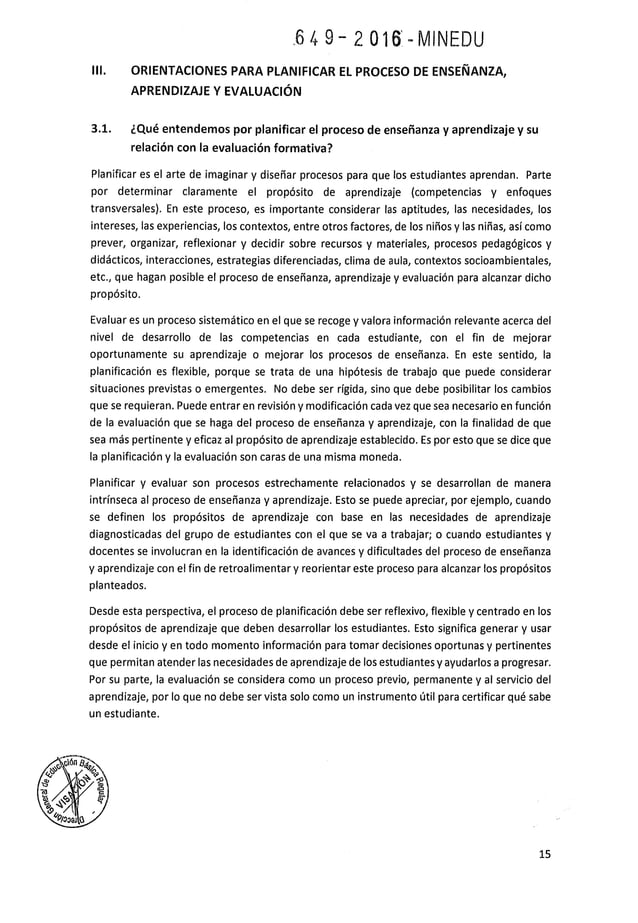 649-2016-MINEDU

III. ORIENTACIONES PARA PLANIFICAR EL PROCESO DE ENSEÑANZA, APRENDIZAJE Y EVALUACIÓN

3.1. ¿Qué entendemos por planificar el proceso de enseñanza y aprendizaje y su relación con la evaluación formativa?

Planificar es el arte de imaginar y diseñar procesos para que los estudiantes aprendan. Parte por determinar claramente el propósito de aprendizaje (competencias y enfoques transversales). En este proceso, es importante considerar las aptitudes, las necesidades, los intereses, las experiencias, los contextos, entre otros factores, de los niños y las niñas, así como prever, organizar, reflexionar y decidir sobre recursos y materiales, procesos pedagógicos y didácticos, interacciones, estrategias diferenciadas, clima de aula, contextos socioambientales, etc., que hagan posible el proceso de enseñanza, aprendizaje y evaluación para alcanzar dicho propósito.

Evaluar es un proceso sistemático en el que se recoge y valora información relevante acerca del nivel de desarrollo de las competencias en cada estudiante, con el fin de mejorar oportunamente su aprendizaje o mejorar los procesos de enseñanza. En este sentido, la planificación es flexible, porque se trata de una hipótesis de trabajo que puede considerar situaciones previstas o emergentes. No debe ser rígida, sino que debe posibilitar los cambios que se requieran. Puede entrar en revisión y modificación cada vez que sea necesario en función de la evaluación que se haga del proceso de enseñanza y aprendizaje, con la finalidad de que sea más pertinente y eficaz al propósito de aprendizaje establecido. Es por esto que se dice que la planificación y la evaluación son caras de una misma moneda.

Planificar y evaluar son procesos estrechamente relacionados y se desarrollan de manera intrínseca al proceso de enseñanza y aprendizaje. Esto se puede apreciar, por ejemplo, cuando se definen los propósitos de aprendizaje con base en las necesidades de aprendizaje diagnosticadas del grupo de estudiantes con el que se va a trabajar; o cuando estudiantes y docentes se involucran en la identificación de avances y dificultades del proceso de enseñanza y aprendizaje con el fin de retroalimentar y reorientar este proceso para alcanzar los propósitos planteados.

Desde esta perspectiva, el proceso de planificación debe ser reflexivo, flexible y centrado en los propósitos de aprendizaje que deben desarrollar los estudiantes. Esto significa generar y usar desde el inicio y en todo momento información para tomar decisiones oportunas y pertinentes que permitan atender las necesidades de aprendizaje de los estudiantes y ayudarlos a progresar. Por su parte, la evaluación se considera como un proceso previo, permanente y al servicio del aprendizaje, por lo que no debe ser vista solo como un instrumento útil para certificar qué sabe un estudiante.

Dirección General de Educación Básica Regular VISACIÓN

15